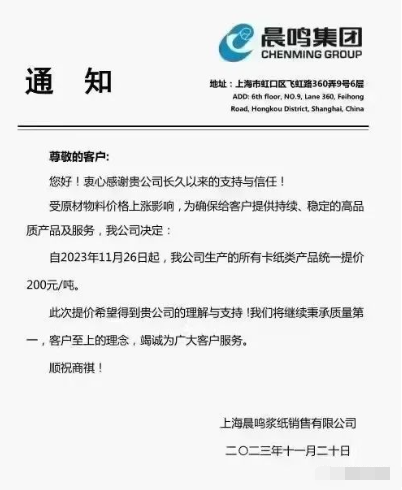 晨鸣集团
CHENMING GROUP

通　知

地址：上海市虹口区飞虹路360弄9号6层
ADD: 6th floor, NO.9, Lane 360, Feihong Road, Hongkou District, Shanghai, China

尊敬的客户:

您好！衷心感谢贵公司长久以来的支持与信任！

受原材物料价格上涨影响，为确保给客户提供持续、稳定的高品质产品及服务，我公司决定：

自2023年11月26日起，我公司生产的所有卡纸类产品统一提价200元/吨。

此次提价希望得到贵公司的理解与支持！我们将继续秉承质量第一，客户至上的理念，竭诚为广大客户服务。

顺祝商祺！

上海晨鸣浆纸销售有限公司

二〇二三年十一月二十日